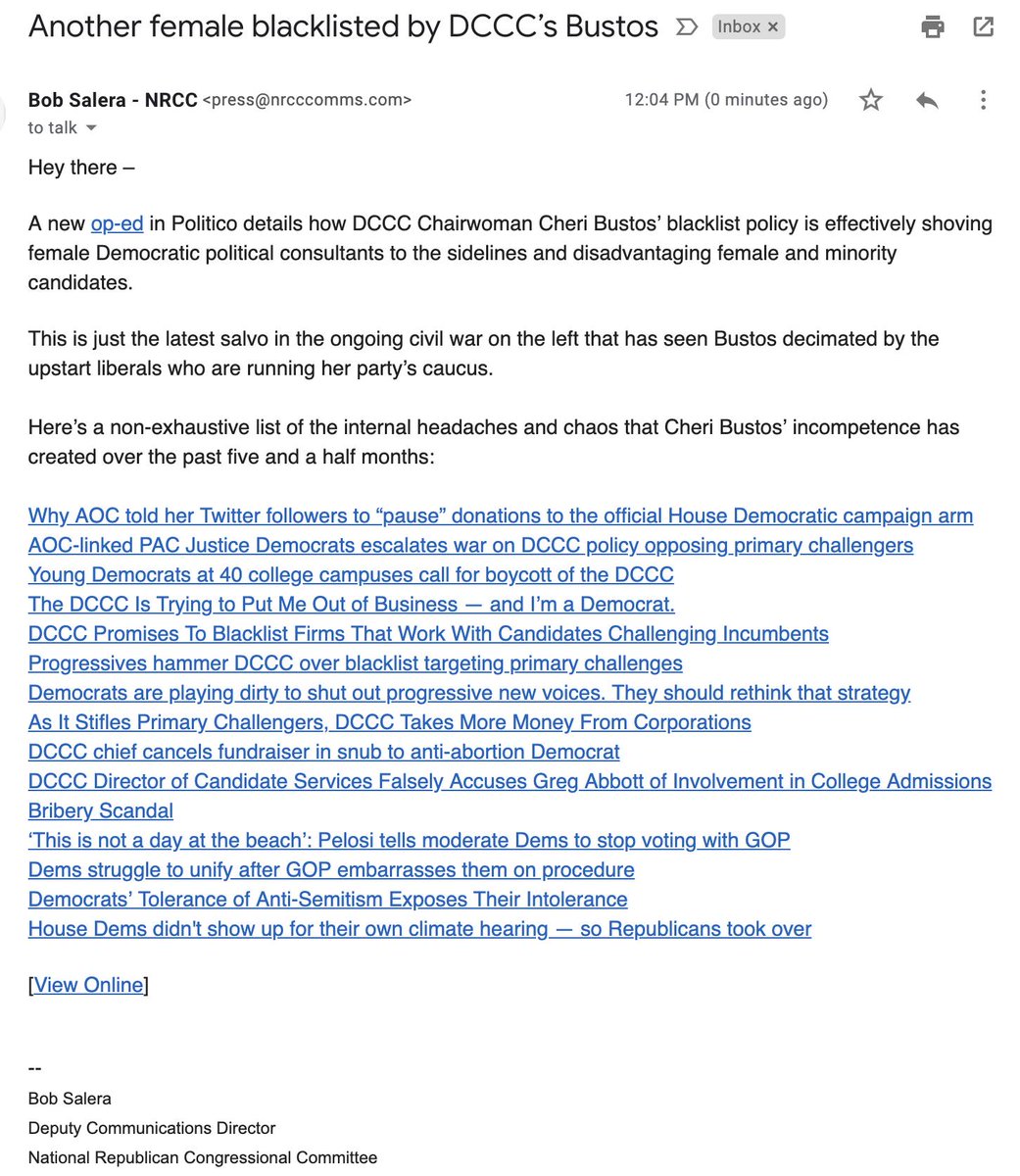 Another female blacklisted by DCCC's Bustos Inbox ×

Bob Salera - NRCC <press@nrcccomms.com> 12:04 PM (0 minutes ago)
to talk

Hey there –

A new op-ed in Politico details how DCCC Chairwoman Cheri Bustos' blacklist policy is effectively shoving female Democratic political consultants to the sidelines and disadvantaging female and minority candidates.

This is just the latest salvo in the ongoing civil war on the left that has seen Bustos decimated by the upstart liberals who are running her party's caucus.

Here's a non-exhaustive list of the internal headaches and chaos that Cheri Bustos' incompetence has created over the past five and a half months:

Why AOC told her Twitter followers to "pause" donations to the official House Democratic campaign arm
AOC-linked PAC Justice Democrats escalates war on DCCC policy opposing primary challengers
Young Democrats at 40 college campuses call for boycott of the DCCC
The DCCC Is Trying to Put Me Out of Business — and I'm a Democrat.
DCCC Promises To Blacklist Firms That Work With Candidates Challenging Incumbents
Progressives hammer DCCC over blacklist targeting primary challenges
Democrats are playing dirty to shut out progressive new voices. They should rethink that strategy
As It Stifles Primary Challengers, DCCC Takes More Money From Corporations
DCCC chief cancels fundraiser in snub to anti-abortion Democrat
DCCC Director of Candidate Services Falsely Accuses Greg Abbott of Involvement in College Admissions Bribery Scandal
'This is not a day at the beach': Pelosi tells moderate Dems to stop voting with GOP
Dems struggle to unify after GOP embarrasses them on procedure
Democrats' Tolerance of Anti-Semitism Exposes Their Intolerance
House Dems didn't show up for their own climate hearing — so Republicans took over

[View Online]

--
Bob Salera
Deputy Communications Director
National Republican Congressional Committee